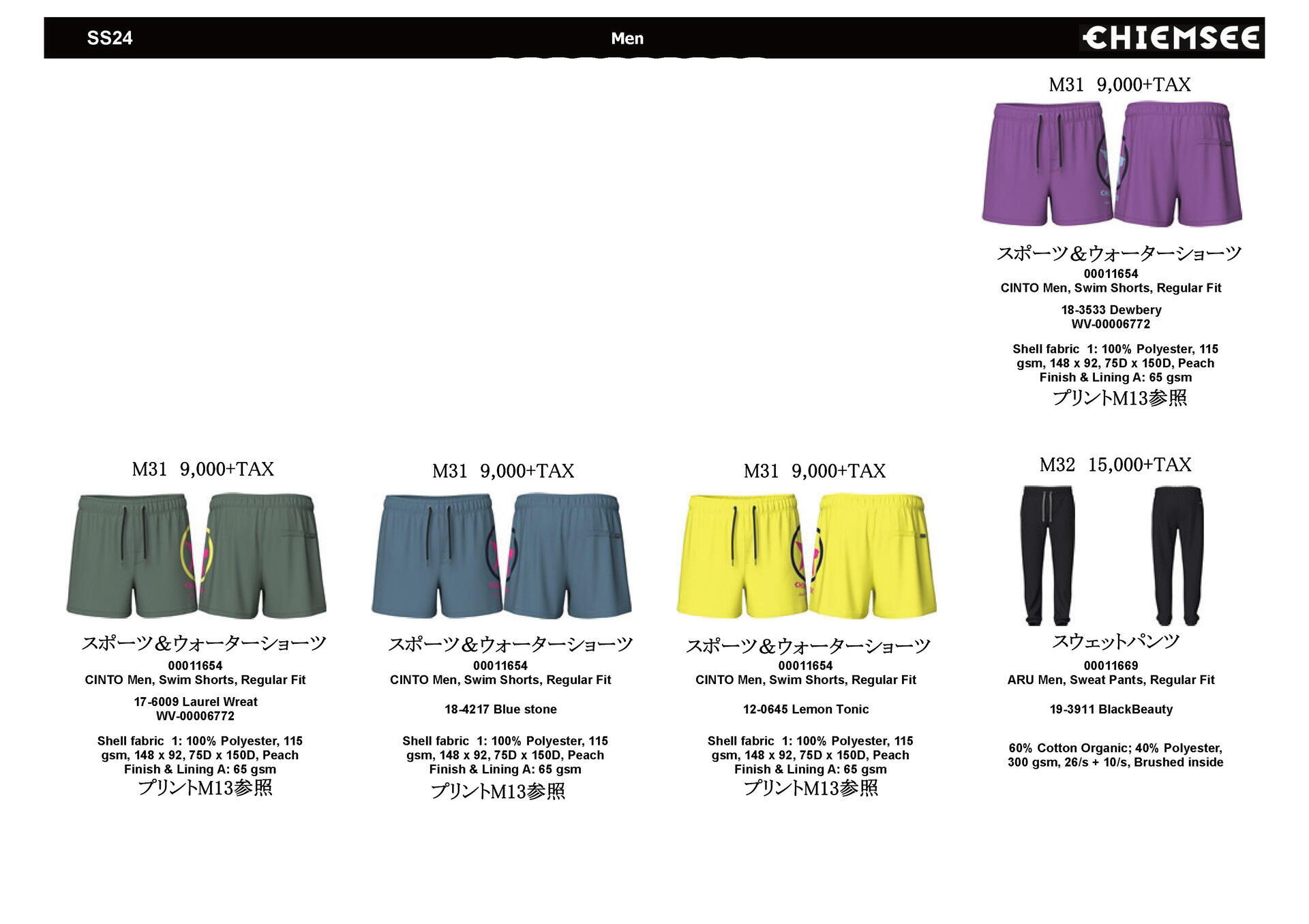 SS24

Men

CHIEMSEE

M31 9,000+TAX

スポーツ＆ウォーターショーツ
00011654
CINTO Men, Swim Shorts, Regular Fit

18-3533 Dewbery
WV-00006772

Shell fabric 1: 100% Polyester, 115 gsm, 148 x 92, 75D x 150D, Peach Finish & Lining A: 65 gsm
プリントM13参照

M31 9,000+TAX

スポーツ＆ウォーターショーツ
00011654
CINTO Men, Swim Shorts, Regular Fit

17-6009 Laurel Wreat
WV-00006772

Shell fabric 1: 100% Polyester, 115 gsm, 148 x 92, 75D x 150D, Peach Finish & Lining A: 65 gsm
プリントM13参照

M31 9,000+TAX

スポーツ＆ウォーターショーツ
00011654
CINTO Men, Swim Shorts, Regular Fit

18-4217 Blue stone

Shell fabric 1: 100% Polyester, 115 gsm, 148 x 92, 75D x 150D, Peach Finish & Lining A: 65 gsm
プリントM13参照

M31 9,000+TAX

スポーツ＆ウォーターショーツ
00011654
CINTO Men, Swim Shorts, Regular Fit

12-0645 Lemon Tonic

Shell fabric 1: 100% Polyester, 115 gsm, 148 x 92, 75D x 150D, Peach Finish & Lining A: 65 gsm
プリントM13参照

M32 15,000+TAX

スウェットパンツ
00011669
ARU Men, Sweat Pants, Regular Fit

19-3911 BlackBeauty

60% Cotton Organic; 40% Polyester, 300 gsm, 26/s + 10/s, Brushed inside